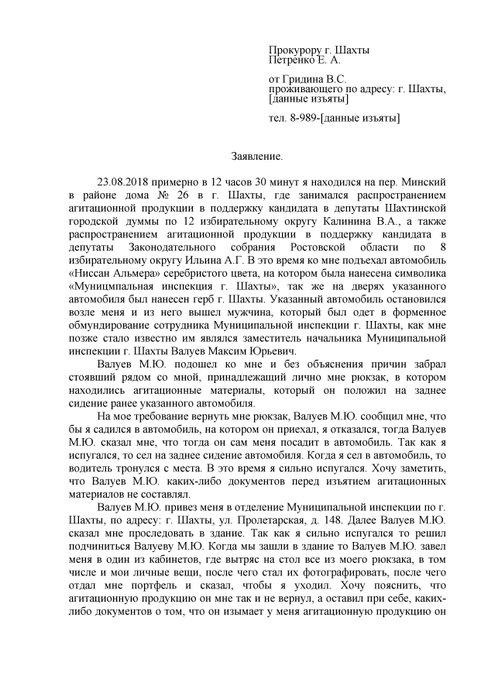 Прокурору г. Шахты
Петренко Е. А.

от Гридина В.С.
проживающего по адресу: г. Шахты, [данные изъяты]

тел. 8-989-[данные изъяты]

Заявление.

23.08.2018 примерно в 12 часов 30 минут я находился на пер. Минский в районе дома № 26 в г. Шахты, где занимался распространением агитационной продукции в поддержку кандидата в депутаты Шахтинской городской думмы по 12 избирательному округу Калинина В.А., а также распространением агитационной продукции в поддержку кандидата в депутаты Законодательного собрания Ростовской области по 8 избирательному округу Ильина А.Г. В это время ко мне подъехал автомобиль «Ниссан Альмера» серебристого цвета, на котором была нанесена символика «Муниципальная инспекция г. Шахты», так же на дверях указанного автомобиля был нанесен герб г. Шахты. Указанный автомобиль остановился возле меня и из него вышел мужчина, который был одет в форменное обмундирование сотрудника Муниципальной инспекции г. Шахты, как мне позже стало известно им являлся заместитель начальника Муниципальной инспекции г. Шахты Валуев Максим Юрьевич.

Валуев М.Ю. подошел ко мне и без объяснения причин забрал стоявший рядом со мной, принадлежащий лично мне рюкзак, в котором находились агитационные материалы, который он положил на заднее сидение ранее указанного автомобиля.

На мое требование вернуть мне рюкзак, Валуев М.Ю. сообщил мне, что бы я садился в автомобиль, на котором он приехал, я отказался, тогда Валуев М.Ю. сказал мне, что тогда он сам меня посадит в автомобиль. Так как я испугался, то сел на заднее сидение автомобиля. Когда я сел в автомобиль, то водитель тронулся с места. В это время я сильно испугался. Хочу заметить, что Валуев М.Ю. каких-либо документов перед изъятием агитационных материалов не составлял.

Валуев М.Ю. привез меня в отделение Муниципальной инспекции по г. Шахты, по адресу: г. Шахты, ул. Пролетарская, д. 148. Далее Валуев М.Ю. сказал мне проследовать в здание. Так как я сильно испугался то решил подчиниться Валуеву М.Ю. Когда мы зашли в здание то Валуев М.Ю. завел меня в один из кабинетов, где вытряс на стол все из моего рюкзака, в том числе и мои личные вещи, после чего стал их фотографировать, после чего отдал мне портфель и сказал, чтобы я уходил. Хочу пояснить, что агитационную продукцию он мне так и не вернул, а оставил при себе, каких-либо документов о том, что он изымает у меня агитационную продукцию он